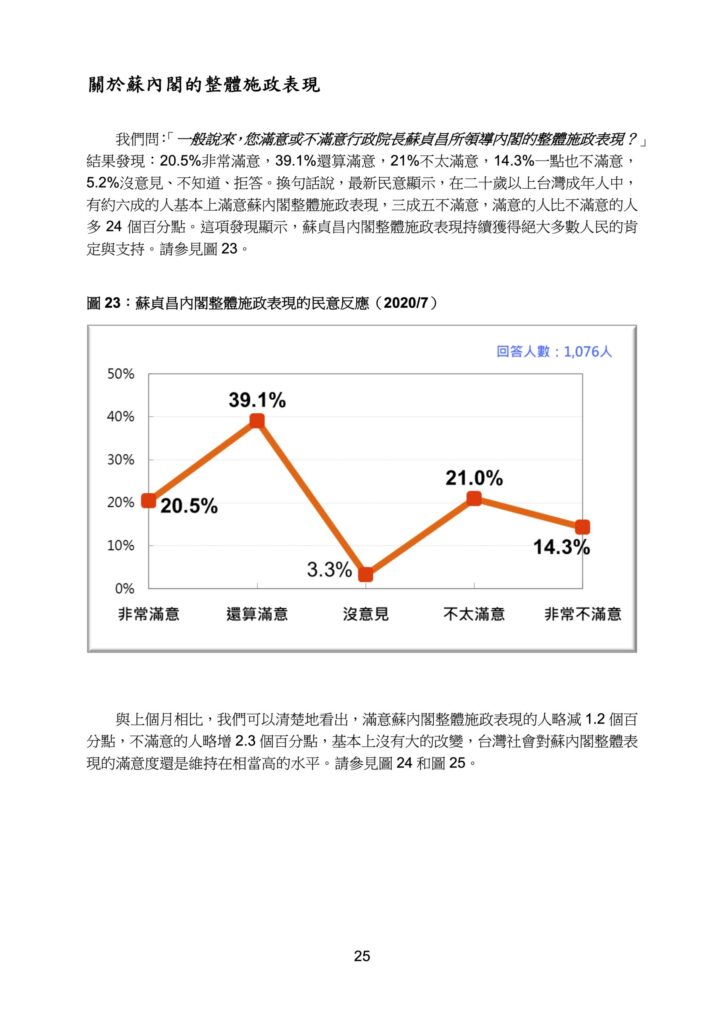 關於蘇內閣的整體施政表現

我們問:「一般說來，您滿意或不滿意行政院長蘇貞昌所領導內閣的整體施政表現？」結果發現：20.5%非常滿意，39.1%還算滿意，21%不太滿意，14.3%一點也不滿意，5.2%沒意見、不知道、拒答。換句話說，最新民意顯示，在二十歲以上台灣成年人中，有約六成的人基本上滿意蘇內閣整體施政表現，三成五不滿意，滿意的人比不滿意的人多 24 個百分點。這項發現顯示，蘇貞昌內閣整體施政表現持續獲得絕大多數人民的肯定與支持。請參見圖 23。

圖 23：蘇貞昌內閣整體施政表現的民意反應（2020/7）

回答人數：1,076人

50%
40%
30%
20%
10%
0%

20.5%
39.1%
3.3%
21.0%
14.3%

非常滿意
還算滿意
沒意見
不太滿意
非常不滿意

與上個月相比，我們可以清楚地看出，滿意蘇內閣整體施政表現的人略減 1.2 個百分點，不滿意的人略增 2.3 個百分點，基本上沒有大的改變，台灣社會對蘇內閣整體表現的滿意度還是維持在相當高的水平。請參見圖 24 和圖 25。

25